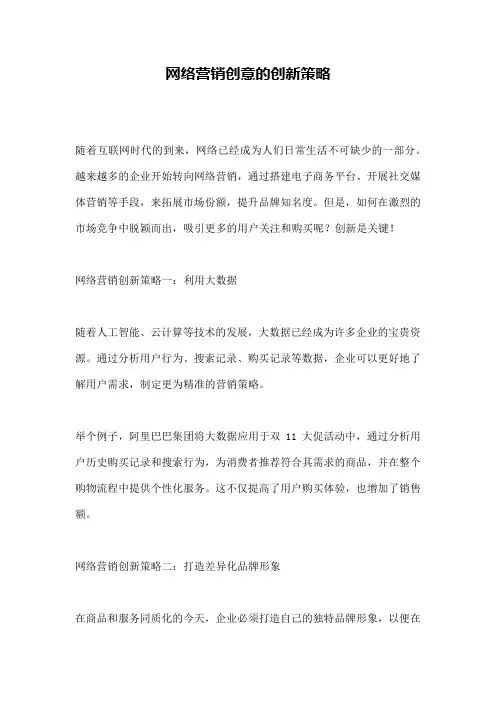 网络营销创意的创新策略

随着互联网时代的到来，网络已经成为人们日常生活不可缺少的一部分。越来越多的企业开始转向网络营销，通过搭建电子商务平台、开展社交媒体营销等手段，来拓展市场份额，提升品牌知名度。但是，如何在激烈的市场竞争中脱颖而出，吸引更多的用户关注和购买呢？创新是关键！

网络营销创新策略一：利用大数据

随着人工智能、云计算等技术的发展，大数据已经成为许多企业的宝贵资源。通过分析用户行为、搜索记录、购买记录等数据，企业可以更好地了解用户需求，制定更为精准的营销策略。

举个例子，阿里巴巴集团将大数据应用于双 11 大促活动中，通过分析用户历史购买记录和搜索行为，为消费者推荐符合其需求的商品，并在整个购物流程中提供个性化服务。这不仅提高了用户购买体验，也增加了销售额。

网络营销创新策略二：打造差异化品牌形象

在商品和服务同质化的今天，企业必须打造自己的独特品牌形象，以便在